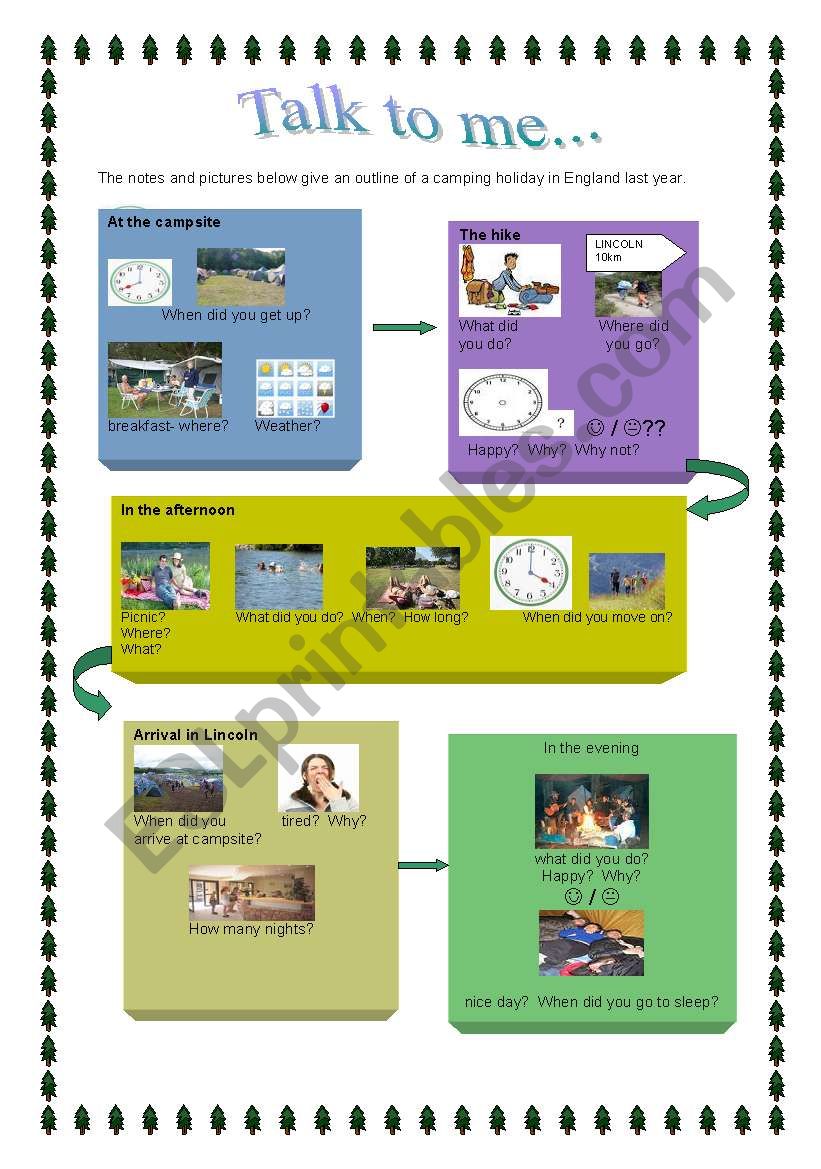 Talk to me...

The notes and pictures below give an outline of a camping holiday in England last year.

At the campsite

When did you get up?

breakfast- where?

Weather?

The hike

LINCOLN 10km

What did you do?

Where did you go?

?

☺ / ☹??

Happy? Why? Why not?

In the afternoon

Picnic? Where? What?

What did you do?

When? How long?

When did you move on?

Arrival in Lincoln

When did you arrive at campsite?

tired? Why?

How many nights?

In the evening

what did you do? Happy? Why?

☺ / ☹

nice day? When did you go to sleep?

ESLprintables.com